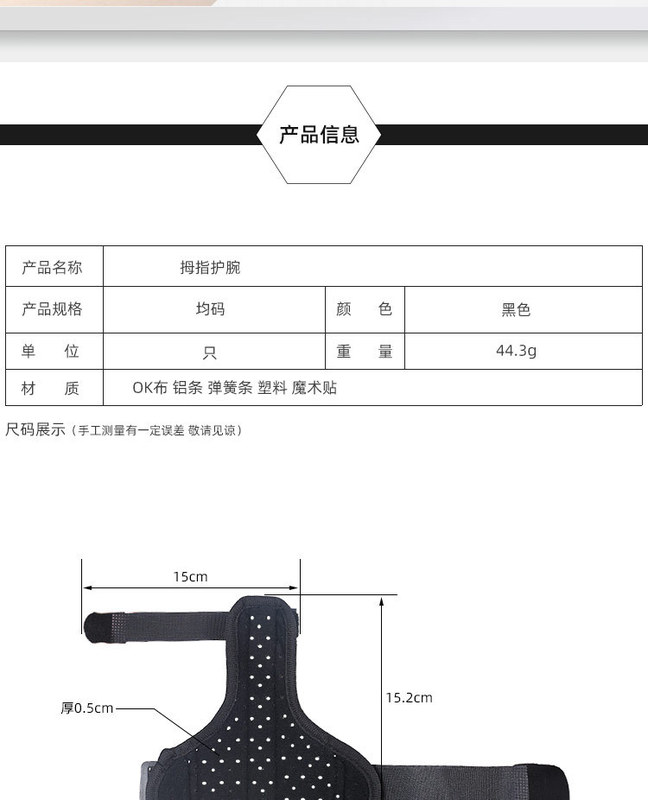 产品信息

| 产品名称 | 拇指护腕 | | |
|---|---|---|---|
| 产品规格 | 均码 | 颜　色 | 黑色 |
| 单　位 | 只 | 重　量 | 44.3g |
| 材　质 | OK布 铝条 弹簧条 塑料 魔术贴 | | |

尺码展示（手工测量有一定误差 敬请见谅）

15cm

15.2cm

厚0.5cm